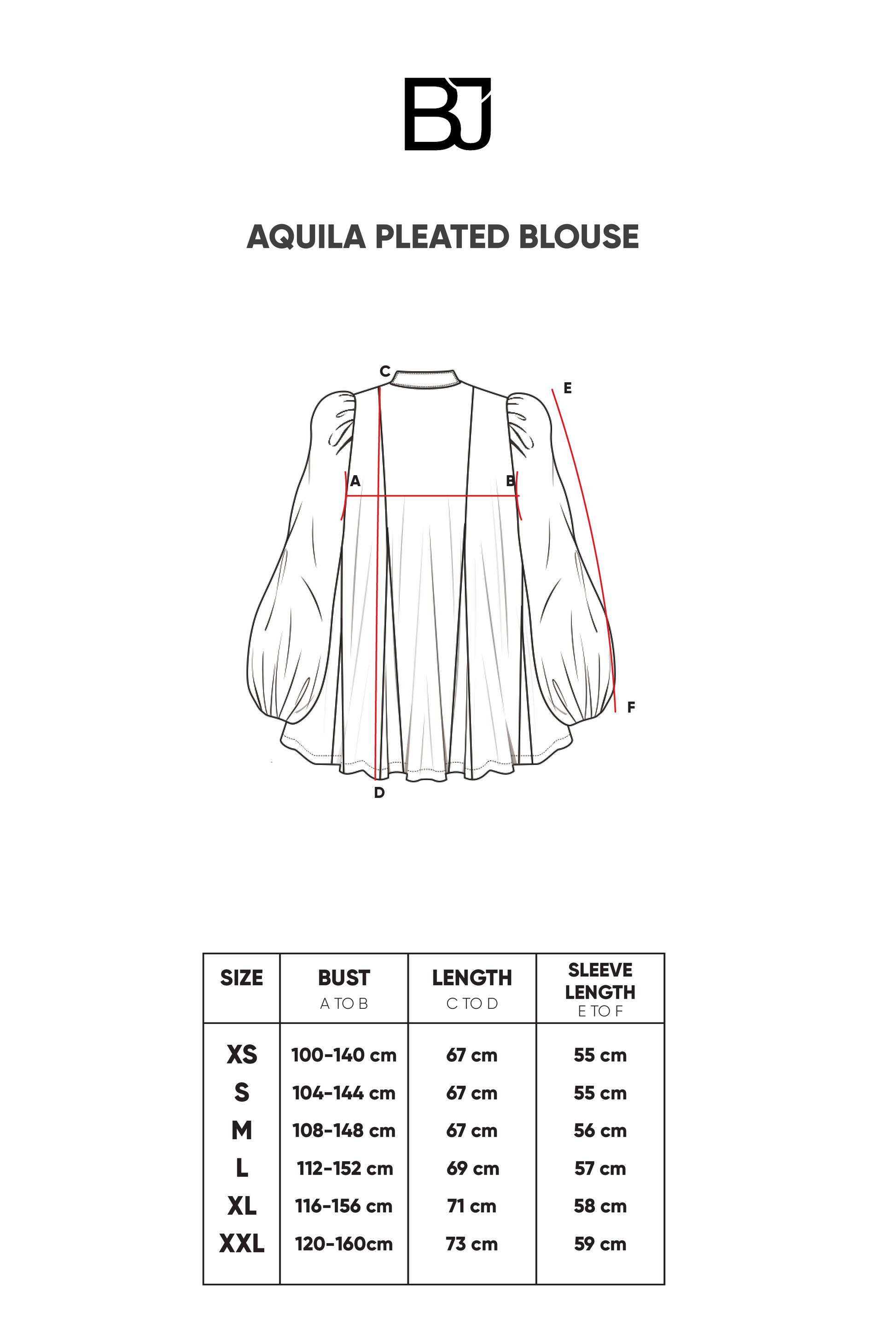 BJ

AQUILA PLEATED BLOUSE

C
E
A
B
F
D

| SIZE | BUST A TO B | LENGTH C TO D | SLEEVE LENGTH E TO F |
|---|---|---|---|
| XS | 100-140 cm | 67 cm | 55 cm |
| S | 104-144 cm | 67 cm | 55 cm |
| M | 108-148 cm | 67 cm | 56 cm |
| L | 112-152 cm | 69 cm | 57 cm |
| XL | 116-156 cm | 71 cm | 58 cm |
| XXL | 120-160cm | 73 cm | 59 cm |